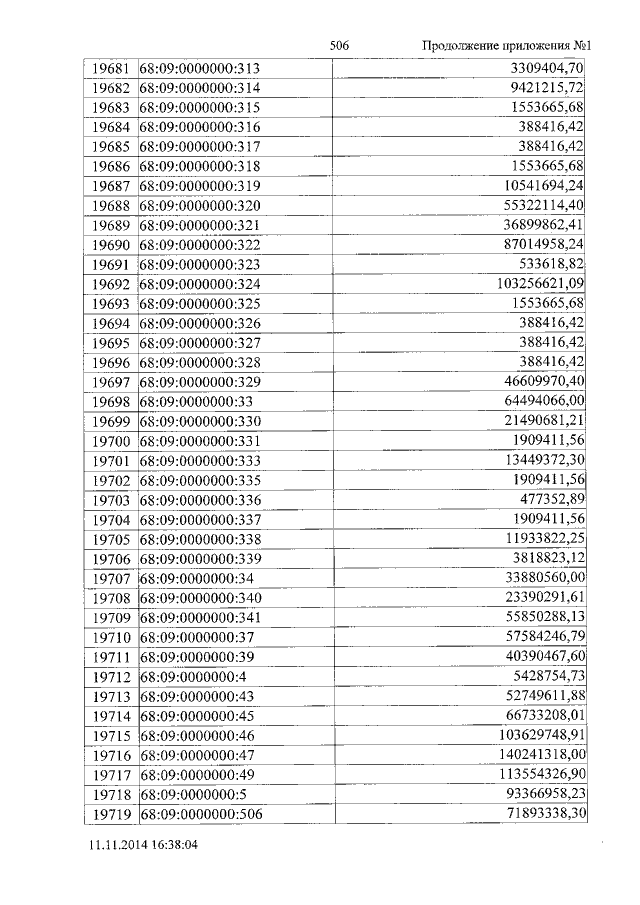 506 Продолжение приложения №1

| | | |
|---|---|---|
| 19681 | 68:09:0000000:313 | 3309404,70 |
| 19682 | 68:09:0000000:314 | 9421215,72 |
| 19683 | 68:09:0000000:315 | 1553665,68 |
| 19684 | 68:09:0000000:316 | 388416,42 |
| 19685 | 68:09:0000000:317 | 388416,42 |
| 19686 | 68:09:0000000:318 | 1553665,68 |
| 19687 | 68:09:0000000:319 | 10541694,24 |
| 19688 | 68:09:0000000:320 | 55322114,40 |
| 19689 | 68:09:0000000:321 | 36899862,41 |
| 19690 | 68:09:0000000:322 | 87014958,24 |
| 19691 | 68:09:0000000:323 | 533618,82 |
| 19692 | 68:09:0000000:324 | 103256621,09 |
| 19693 | 68:09:0000000:325 | 1553665,68 |
| 19694 | 68:09:0000000:326 | 388416,42 |
| 19695 | 68:09:0000000:327 | 388416,42 |
| 19696 | 68:09:0000000:328 | 388416,42 |
| 19697 | 68:09:0000000:329 | 46609970,40 |
| 19698 | 68:09:0000000:33 | 64494066,00 |
| 19699 | 68:09:0000000:330 | 21490681,21 |
| 19700 | 68:09:0000000:331 | 1909411,56 |
| 19701 | 68:09:0000000:333 | 13449372,30 |
| 19702 | 68:09:0000000:335 | 1909411,56 |
| 19703 | 68:09:0000000:336 | 477352,89 |
| 19704 | 68:09:0000000:337 | 1909411,56 |
| 19705 | 68:09:0000000:338 | 11933822,25 |
| 19706 | 68:09:0000000:339 | 3818823,12 |
| 19707 | 68:09:0000000:34 | 33880560,00 |
| 19708 | 68:09:0000000:340 | 23390291,61 |
| 19709 | 68:09:0000000:341 | 55850288,13 |
| 19710 | 68:09:0000000:37 | 57584246,79 |
| 19711 | 68:09:0000000:39 | 40390467,60 |
| 19712 | 68:09:0000000:4 | 5428754,73 |
| 19713 | 68:09:0000000:43 | 52749611,88 |
| 19714 | 68:09:0000000:45 | 66733208,01 |
| 19715 | 68:09:0000000:46 | 103629748,91 |
| 19716 | 68:09:0000000:47 | 140241318,00 |
| 19717 | 68:09:0000000:49 | 113554326,90 |
| 19718 | 68:09:0000000:5 | 93366958,23 |
| 19719 | 68:09:0000000:506 | 71893338,30 |

11.11.2014 16:38:04